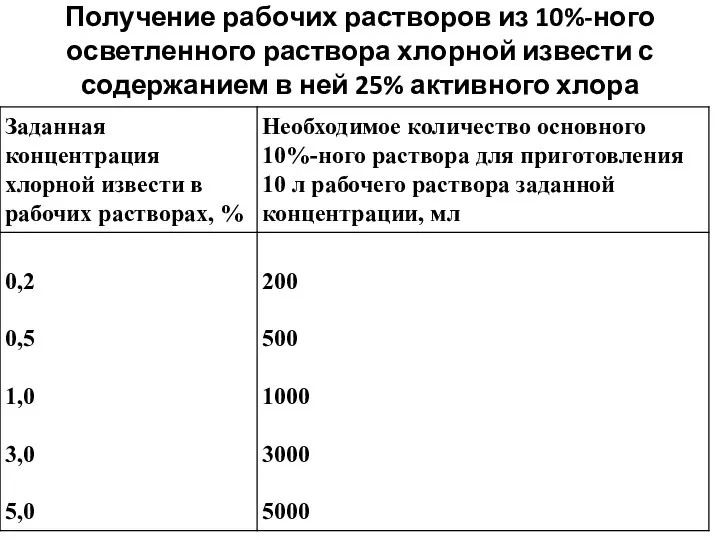 Получение рабочих растворов из 10%-ного осветленного раствора хлорной извести с содержанием в ней 25% активного хлора

| Заданная концентрация хлорной извести в рабочих растворах, % | Необходимое количество основного 10%-ного раствора для приготовления 10 л рабочего раствора заданной концентрации, мл |
|---|---|
| 0,2 | 200 |
| 0,5 | 500 |
| 1,0 | 1000 |
| 3,0 | 3000 |
| 5,0 | 5000 |